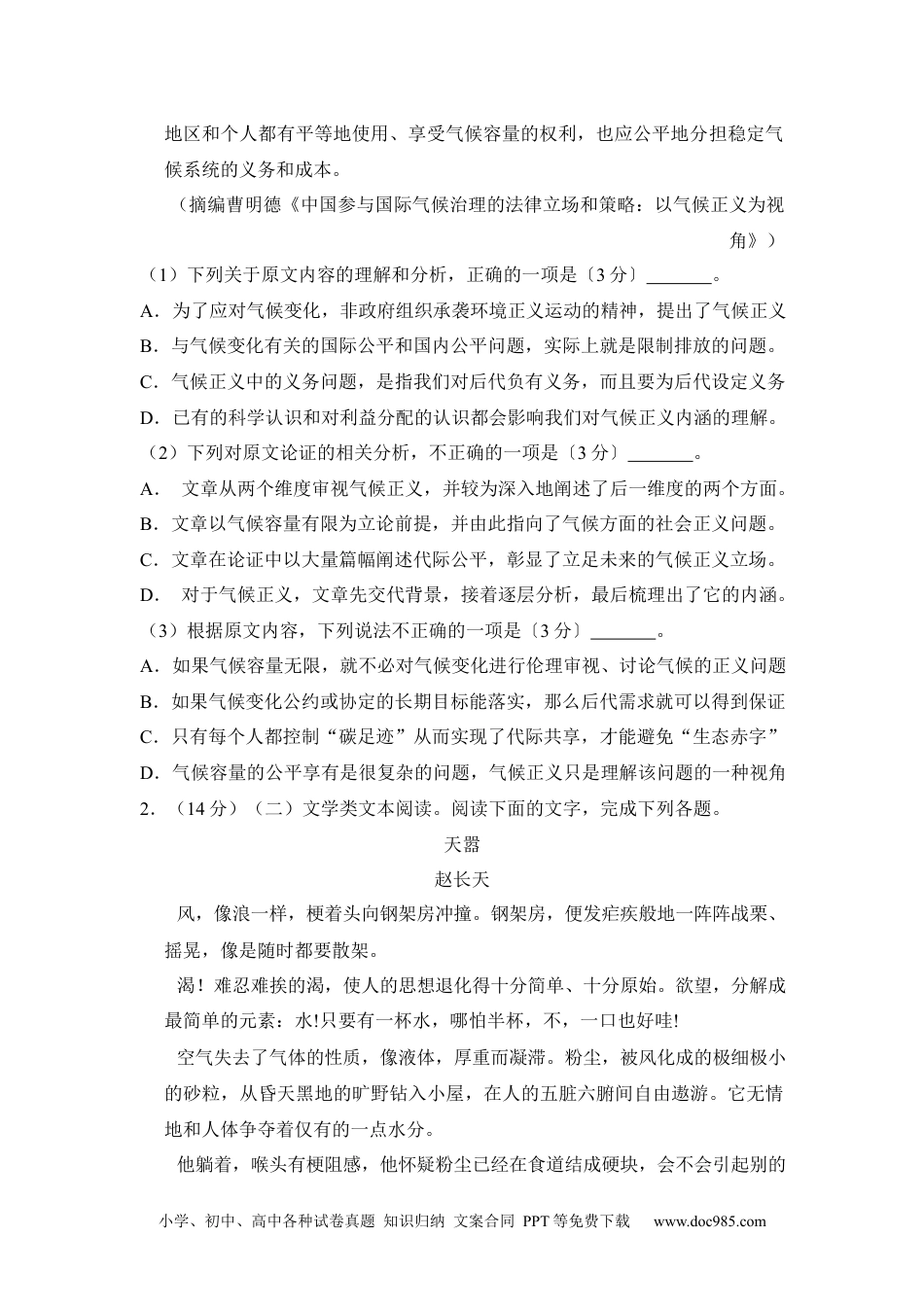 地区和个人都有平等地使用、享受气候容量的权利，也应公平地分担稳定气候系统的义务和成本。

（摘编曹明德《中国参与国际气候治理的法律立场和策略：以气候正义为视角》）

（1）下列关于原文内容的理解和分析，正确的一项是〔3 分〕_______。
A．为了应对气候变化，非政府组织承袭环境正义运动的精神，提出了气候正义
B．与气候变化有关的国际公平和国内公平问题，实际上就是限制排放的问题。
C．气候正义中的义务问题，是指我们对后代负有义务，而且要为后代设定义务
D．已有的科学认识和对利益分配的认识都会影响我们对气候正义内涵的理解。
（2）下列对原文论证的相关分析，不正确的一项是〔3 分〕_______。
A． 文章从两个维度审视气候正义，并较为深入地阐述了后一维度的两个方面。
B．文章以气候容量有限为立论前提，并由此指向了气候方面的社会正义问题。
C．文章在论证中以大量篇幅阐述代际公平，彰显了立足未来的气候正义立场。
D． 对于气候正义，文章先交代背景，接着逐层分析，最后梳理出了它的内涵。
（3）根据原文内容，下列说法不正确的一项是〔3 分〕_______。
A．如果气候容量无限，就不必对气候变化进行伦理审视、讨论气候的正义问题
B．如果气候变化公约或协定的长期目标能落实，那么后代需求就可以得到保证
C．只有每个人都控制“碳足迹”从而实现了代际共享，才能避免“生态赤字”
D．气候容量的公平享有是很复杂的问题，气候正义只是理解该问题的一种视角
2．（14 分）（二）文学类文本阅读。阅读下面的文字，完成下列各题。

天嚣

赵长天

风，像浪一样，梗着头向钢架房冲撞。钢架房，便发疟疾般地一阵阵战栗、摇晃，像是随时都要散架。

渴！难忍难挨的渴，使人的思想退化得十分简单、十分原始。欲望，分解成最简单的元素：水!只要有一杯水，哪怕半杯，不，一口也好哇!

空气失去了气体的性质，像液体，厚重而凝滞。粉尘，被风化成的极细极小的砂粒，从昏天黑地的旷野钻入小屋，在人的五脏六腑间自由遨游。它无情地和人体争夺着仅有的一点水分。

他躺着，喉头有梗阻感，他怀疑粉尘已经在食道结成硬块，会不会引起别的

小学、初中、高中各种试卷真题 知识归纳 文案合同 PPT 等免费下载 www.doc985.com